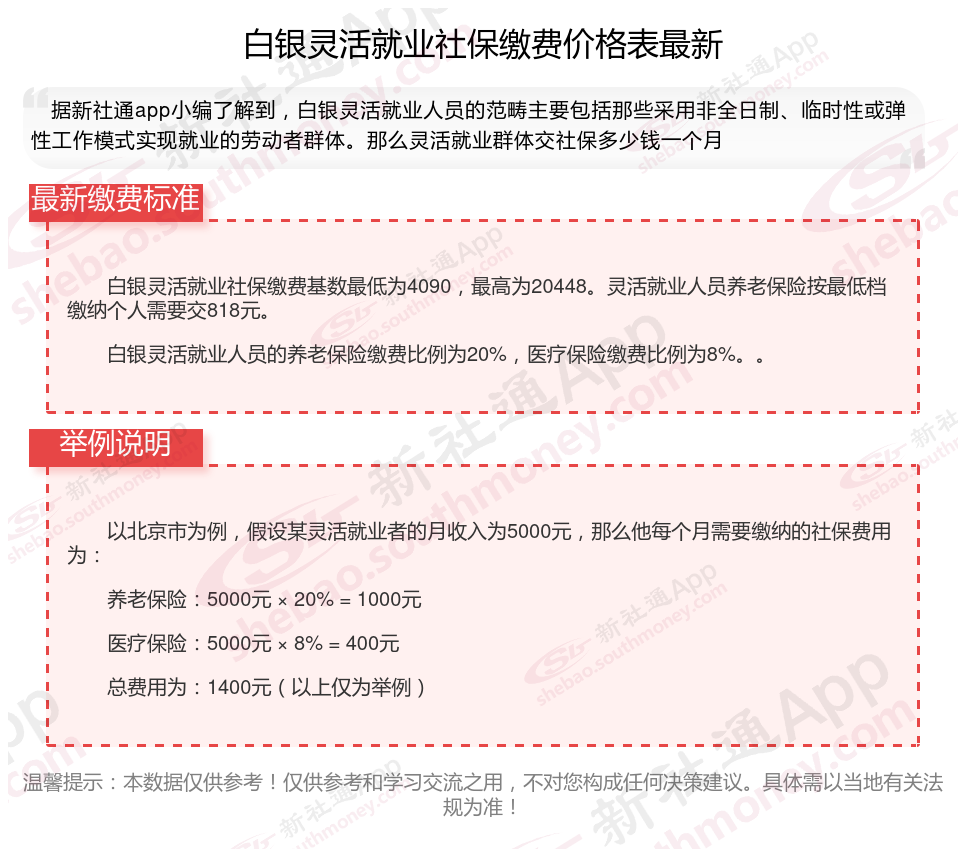 白银灵活就业社保缴费价格表最新

据新社通app小编了解到，白银灵活就业人员的范畴主要包括那些采用非全日制、临时性或弹性工作模式实现就业的劳动者群体。那么灵活就业群体交社保多少钱一个月

最新缴费标准

白银灵活就业社保缴费基数最低为4090，最高为20448。灵活就业人员养老保险按最低档缴纳个人需要交818元。

白银灵活就业人员的养老保险缴费比例为20%，医疗保险缴费比例为8%。。

举例说明

以北京市为例，假设某灵活就业者的月收入为5000元，那么他每个月需要缴纳的社保费用为：

养老保险：5000元 × 20% = 1000元

医疗保险：5000元 × 8% = 400元

总费用为：1400元（以上仅为举例）

温馨提示：本数据仅供参考！仅供参考和学习交流之用，不对您构成任何决策建议。具体需以当地有关法规为准！

新社通App shebao.southmoney.com